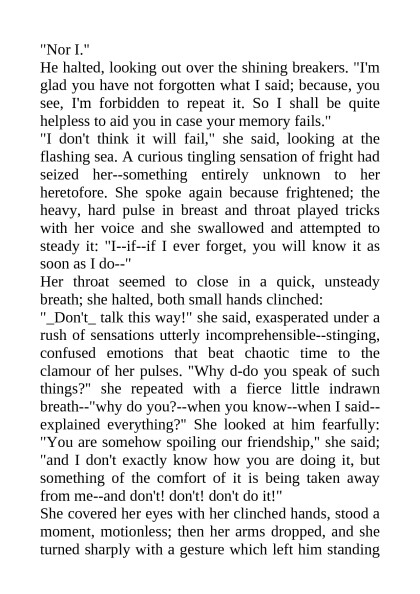 "Nor I."

He halted, looking out over the shining breakers. "I'm glad you have not forgotten what I said; because, you see, I'm forbidden to repeat it. So I shall be quite helpless to aid you in case your memory fails."

"I don't think it will fail," she said, looking at the flashing sea. A curious tingling sensation of fright had seized her--something entirely unknown to her heretofore. She spoke again because frightened; the heavy, hard pulse in breast and throat played tricks with her voice and she swallowed and attempted to steady it: "I--if--if I ever forget, you will know it as soon as I do--"

Her throat seemed to close in a quick, unsteady breath; she halted, both small hands clinched:

"_Don't_ talk this way!" she said, exasperated under a rush of sensations utterly incomprehensible--stinging, confused emotions that beat chaotic time to the clamour of her pulses. "Why d-do you speak of such things?" she repeated with a fierce little indrawn breath--"why do you?--when you know--when I said--explained everything?" She looked at him fearfully: "You are somehow spoiling our friendship," she said; "and I don't exactly know how you are doing it, but something of the comfort of it is being taken away from me--and don't! don't! don't do it!"

She covered her eyes with her clinched hands, stood a moment, motionless; then her arms dropped, and she turned sharply with a gesture which left him standing